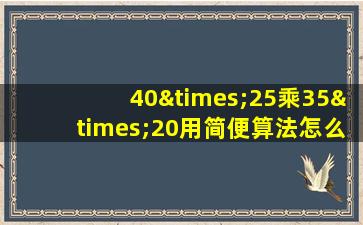 40&times;25乘35&times;20用简便算法怎么